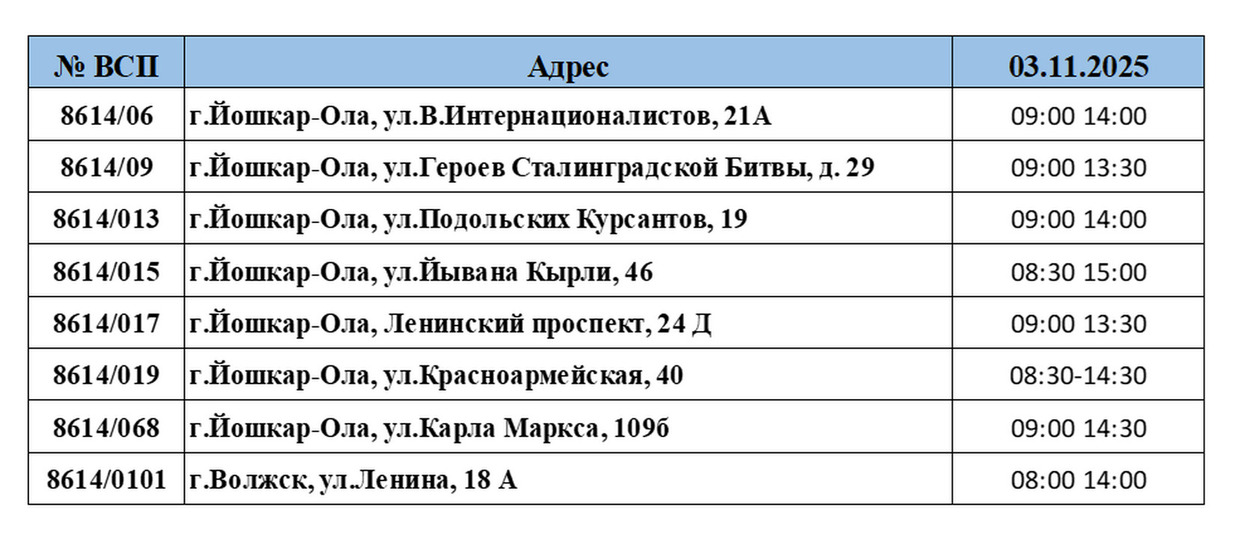 | № ВСП | Адрес | 03.11.2025 |
|---|---|---|
| 8614/06 | г.Йошкар-Ола, ул.В.Интернационалистов, 21А | 09:00 14:00 |
| 8614/09 | г.Йошкар-Ола, ул.Героев Сталинградской Битвы, д. 29 | 09:00 13:30 |
| 8614/013 | г.Йошкар-Ола, ул.Подольских Курсантов, 19 | 09:00 14:00 |
| 8614/015 | г.Йошкар-Ола, ул.Йывана Кырли, 46 | 08:30 15:00 |
| 8614/017 | г.Йошкар-Ола, Ленинский проспект, 24 Д | 09:00 13:30 |
| 8614/019 | г.Йошкар-Ола, ул.Красноармейская, 40 | 08:30-14:30 |
| 8614/068 | г.Йошкар-Ола, ул.Карла Маркса, 109б | 09:00 14:30 |
| 8614/0101 | г.Волжск, ул.Ленина, 18 А | 08:00 14:00 |